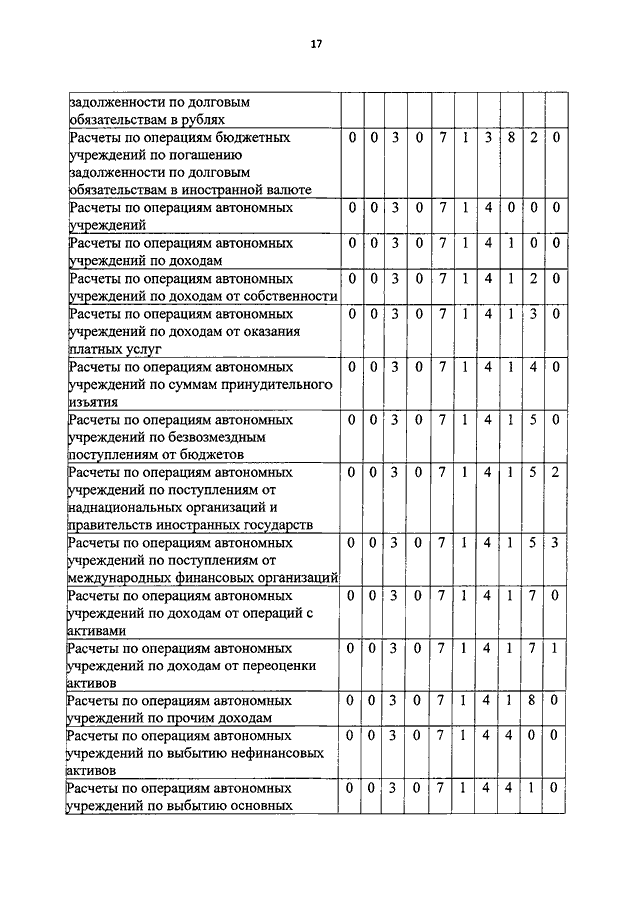 17

| | | | | | | | | | | |
|---|---|---|---|---|---|---|---|---|---|---|
| задолженности по долговым обязательствам в рублях | | | | | | | | | | |
| Расчеты по операциям бюджетных учреждений по погашению задолженности по долговым обязательствам в иностранной валюте | 0 | 0 | 3 | 0 | 7 | 1 | 3 | 8 | 2 | 0 |
| Расчеты по операциям автономных учреждений | 0 | 0 | 3 | 0 | 7 | 1 | 4 | 0 | 0 | 0 |
| Расчеты по операциям автономных учреждений по доходам | 0 | 0 | 3 | 0 | 7 | 1 | 4 | 1 | 0 | 0 |
| Расчеты по операциям автономных учреждений по доходам от собственности | 0 | 0 | 3 | 0 | 7 | 1 | 4 | 1 | 2 | 0 |
| Расчеты по операциям автономных учреждений по доходам от оказания платных услуг | 0 | 0 | 3 | 0 | 7 | 1 | 4 | 1 | 3 | 0 |
| Расчеты по операциям автономных учреждений по суммам принудительного изъятия | 0 | 0 | 3 | 0 | 7 | 1 | 4 | 1 | 4 | 0 |
| Расчеты по операциям автономных учреждений по безвозмездным поступлениям от бюджетов | 0 | 0 | 3 | 0 | 7 | 1 | 4 | 1 | 5 | 0 |
| Расчеты по операциям автономных учреждений по поступлениям от наднациональных организаций и правительств иностранных государств | 0 | 0 | 3 | 0 | 7 | 1 | 4 | 1 | 5 | 2 |
| Расчеты по операциям автономных учреждений по поступлениям от международных финансовых организаций | 0 | 0 | 3 | 0 | 7 | 1 | 4 | 1 | 5 | 3 |
| Расчеты по операциям автономных учреждений по доходам от операций с активами | 0 | 0 | 3 | 0 | 7 | 1 | 4 | 1 | 7 | 0 |
| Расчеты по операциям автономных учреждений по доходам от переоценки активов | 0 | 0 | 3 | 0 | 7 | 1 | 4 | 1 | 7 | 1 |
| Расчеты по операциям автономных учреждений по прочим доходам | 0 | 0 | 3 | 0 | 7 | 1 | 4 | 1 | 8 | 0 |
| Расчеты по операциям автономных учреждений по выбытию нефинансовых активов | 0 | 0 | 3 | 0 | 7 | 1 | 4 | 4 | 0 | 0 |
| Расчеты по операциям автономных учреждений по выбытию основных | 0 | 0 | 3 | 0 | 7 | 1 | 4 | 4 | 1 | 0 |